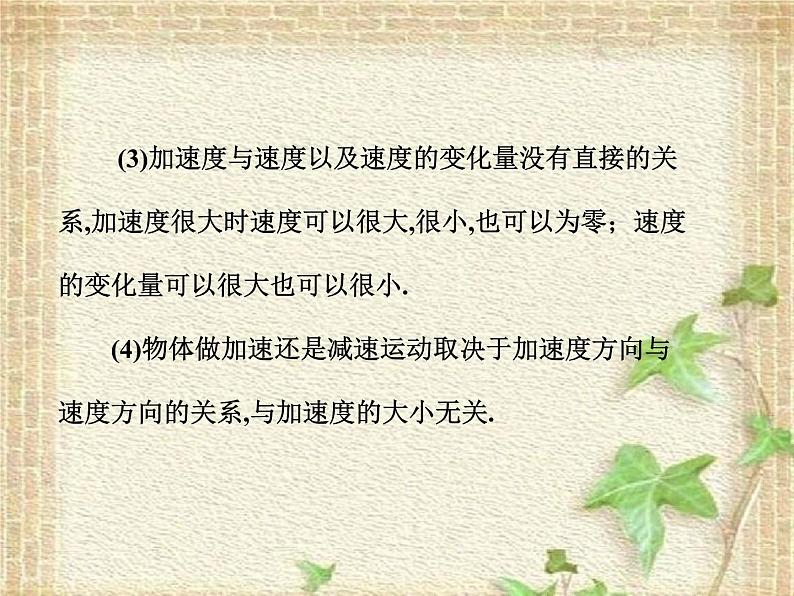 (3)加速度与速度以及速度的变化量没有直接的关系,加速度很大时速度可以很大,很小,也可以为零；速度的变化量可以很大也可以很小.

(4)物体做加速还是减速运动取决于加速度方向与速度方向的关系,与加速度的大小无关.